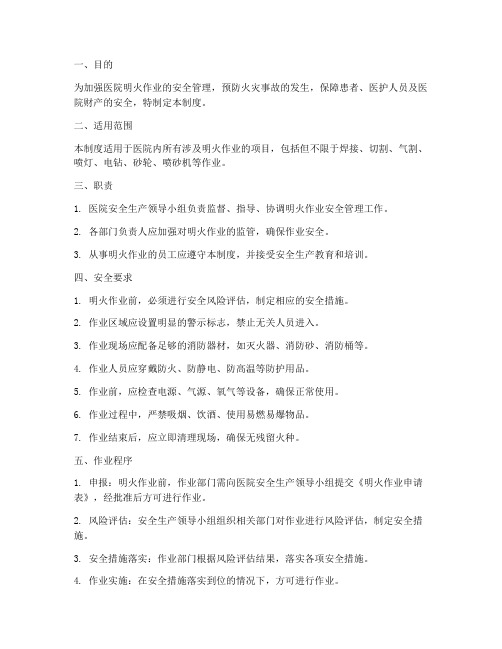 一、目的

为加强医院明火作业的安全管理，预防火灾事故的发生，保障患者、医护人员及医院财产的安全，特制定本制度。

二、适用范围

本制度适用于医院内所有涉及明火作业的项目，包括但不限于焊接、切割、气割、喷灯、电钻、砂轮、喷砂机等作业。

三、职责

1. 医院安全生产领导小组负责监督、指导、协调明火作业安全管理工作。

2. 各部门负责人应加强对明火作业的监管，确保作业安全。

3. 从事明火作业的员工应遵守本制度，并接受安全生产教育和培训。

四、安全要求

1. 明火作业前，必须进行安全风险评估，制定相应的安全措施。

2. 作业区域应设置明显的警示标志，禁止无关人员进入。

3. 作业现场应配备足够的消防器材，如灭火器、消防砂、消防桶等。

4. 作业人员应穿戴防火、防静电、防高温等防护用品。

5. 作业前，应检查电源、气源、氧气等设备，确保正常使用。

6. 作业过程中，严禁吸烟、饮酒、使用易燃易爆物品。

7. 作业结束后，应立即清理现场，确保无残留火种。

五、作业程序

1. 申报：明火作业前，作业部门需向医院安全生产领导小组提交《明火作业申请表》，经批准后方可进行作业。

2. 风险评估：安全生产领导小组组织相关部门对作业进行风险评估，制定安全措施。

3. 安全措施落实：作业部门根据风险评估结果，落实各项安全措施。

4. 作业实施：在安全措施落实到位的情况下，方可进行作业。